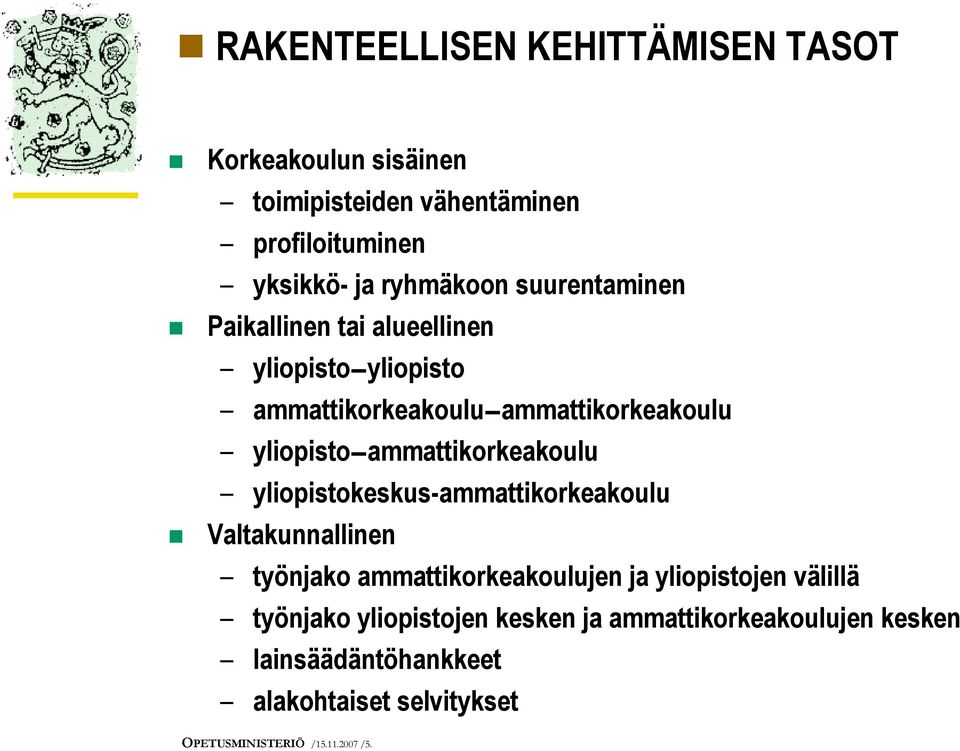 RAKENTEELLISEN KEHITTÄMISEN TASOT

Korkeakoulun sisäinen
– toimipisteiden vähentäminen
– profiloituminen
– yksikkö- ja ryhmäkoon suurentaminen

Paikallinen tai alueellinen
– yliopisto–yliopisto
– ammattikorkeakoulu–ammattikorkeakoulu
– yliopisto–ammattikorkeakoulu
– yliopistokeskus-ammattikorkeakoulu

Valtakunnallinen
– työnjako ammattikorkeakoulujen ja yliopistojen välillä
– työnjako yliopistojen kesken ja ammattikorkeakoulujen kesken
– lainsäädäntöhankkeet
– alakohtaiset selvitykset

OPETUSMINISTERIÖ /15.11.2007 /5.